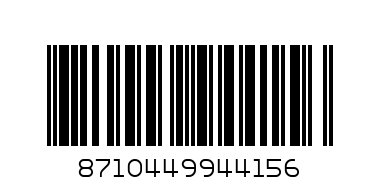 8710449944156